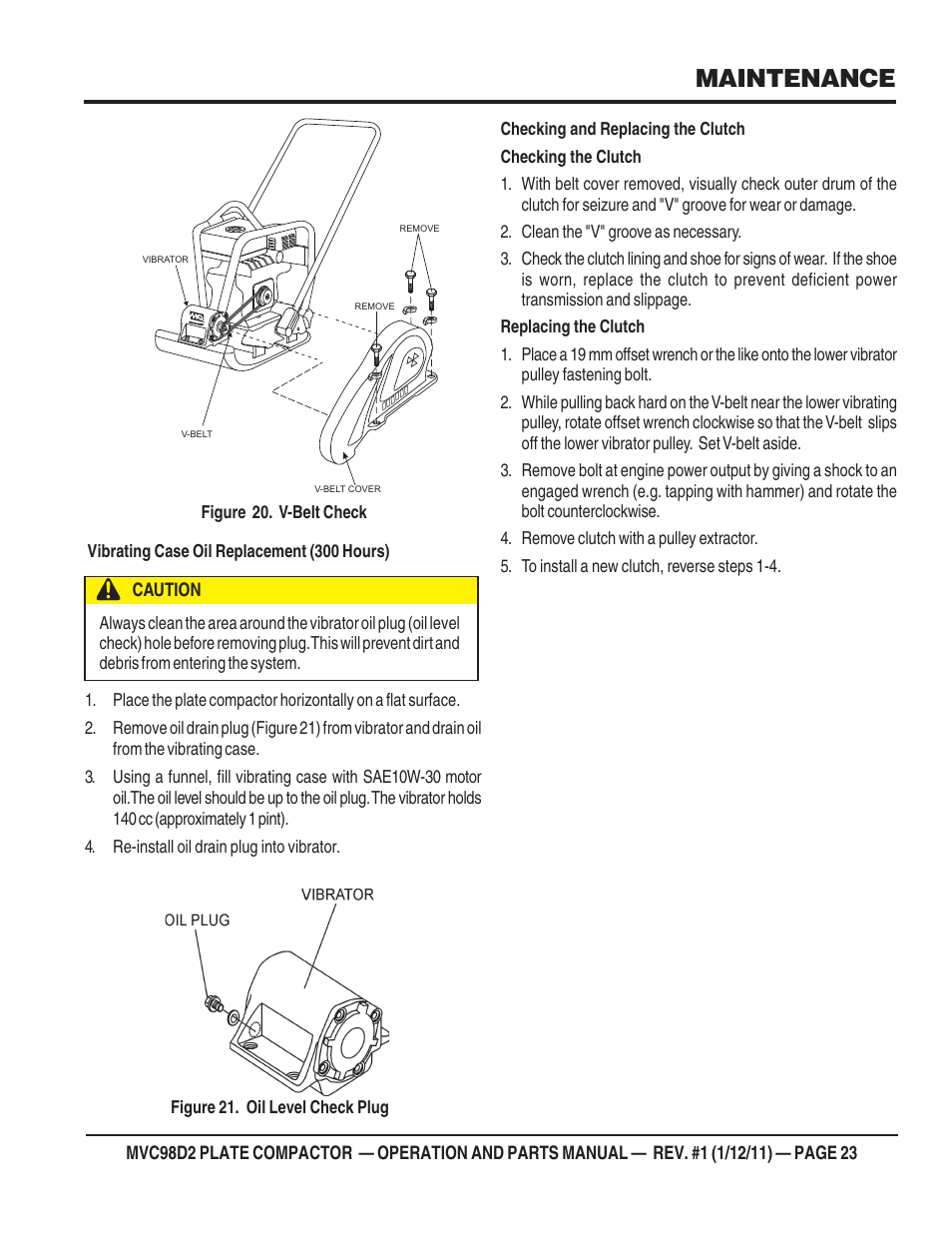 MAINTENANCE

VIBRATOR

REMOVE

REMOVE

V-BELT

V-BELT COVER

Figure 20. V-Belt Check

Vibrating Case Oil Replacement (300 Hours)

CAUTION

Always clean the area around the vibrator oil plug (oil level check) hole before removing plug. This will prevent dirt and debris from entering the system.

1. Place the plate compactor horizontally on a flat surface.

2. Remove oil drain plug (Figure 21) from vibrator and drain oil from the vibrating case.

3. Using a funnel, fill vibrating case with SAE10W-30 motor oil. The oil level should be up to the oil plug. The vibrator holds 140 cc (approximately 1 pint).

4. Re-install oil drain plug into vibrator.

VIBRATOR

OIL PLUG

Figure 21. Oil Level Check Plug

Checking and Replacing the Clutch

Checking the Clutch

1. With belt cover removed, visually check outer drum of the clutch for seizure and "V" groove for wear or damage.

2. Clean the "V" groove as necessary.

3. Check the clutch lining and shoe for signs of wear. If the shoe is worn, replace the clutch to prevent deficient power transmission and slippage.

Replacing the Clutch

1. Place a 19 mm offset wrench or the like onto the lower vibrator pulley fastening bolt.

2. While pulling back hard on the V-belt near the lower vibrating pulley, rotate offset wrench clockwise so that the V-belt slips off the lower vibrator pulley. Set V-belt aside.

3. Remove bolt at engine power output by giving a shock to an engaged wrench (e.g. tapping with hammer) and rotate the bolt counterclockwise.

4. Remove clutch with a pulley extractor.

5. To install a new clutch, reverse steps 1-4.

MVC98D2 PLATE COMPACTOR — OPERATION AND PARTS MANUAL — REV. #1 (1/12/11) — PAGE 23